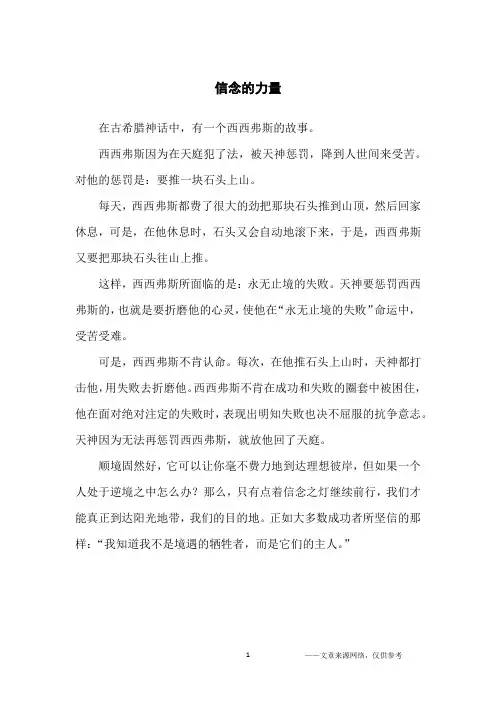 信念的力量

在古希腊神话中，有一个西西弗斯的故事。

西西弗斯因为在天庭犯了法，被天神惩罚，降到人世间来受苦。对他的惩罚是：要推一块石头上山。

每天，西西弗斯都费了很大的劲把那块石头推到山顶，然后回家休息，可是，在他休息时，石头又会自动地滚下来，于是，西西弗斯又要把那块石头往山上推。

这样，西西弗斯所面临的是：永无止境的失败。天神要惩罚西西弗斯的，也就是要折磨他的心灵，使他在“永无止境的失败”命运中，受苦受难。

可是，西西弗斯不肯认命。每次，在他推石头上山时，天神都打击他，用失败去折磨他。西西弗斯不肯在成功和失败的圈套中被困住，他在面对绝对注定的失败时，表现出明知失败也决不屈服的抗争意志。天神因为无法再惩罚西西弗斯，就放他回了天庭。

顺境固然好，它可以让你毫不费力地到达理想彼岸，但如果一个人处于逆境之中怎么办？那么，只有点着信念之灯继续前行，我们才能真正到达阳光地带，我们的目的地。正如大多数成功者所坚信的那样：“我知道我不是境遇的牺牲者，而是它们的主人。”

1

——文章来源网络，仅供参考